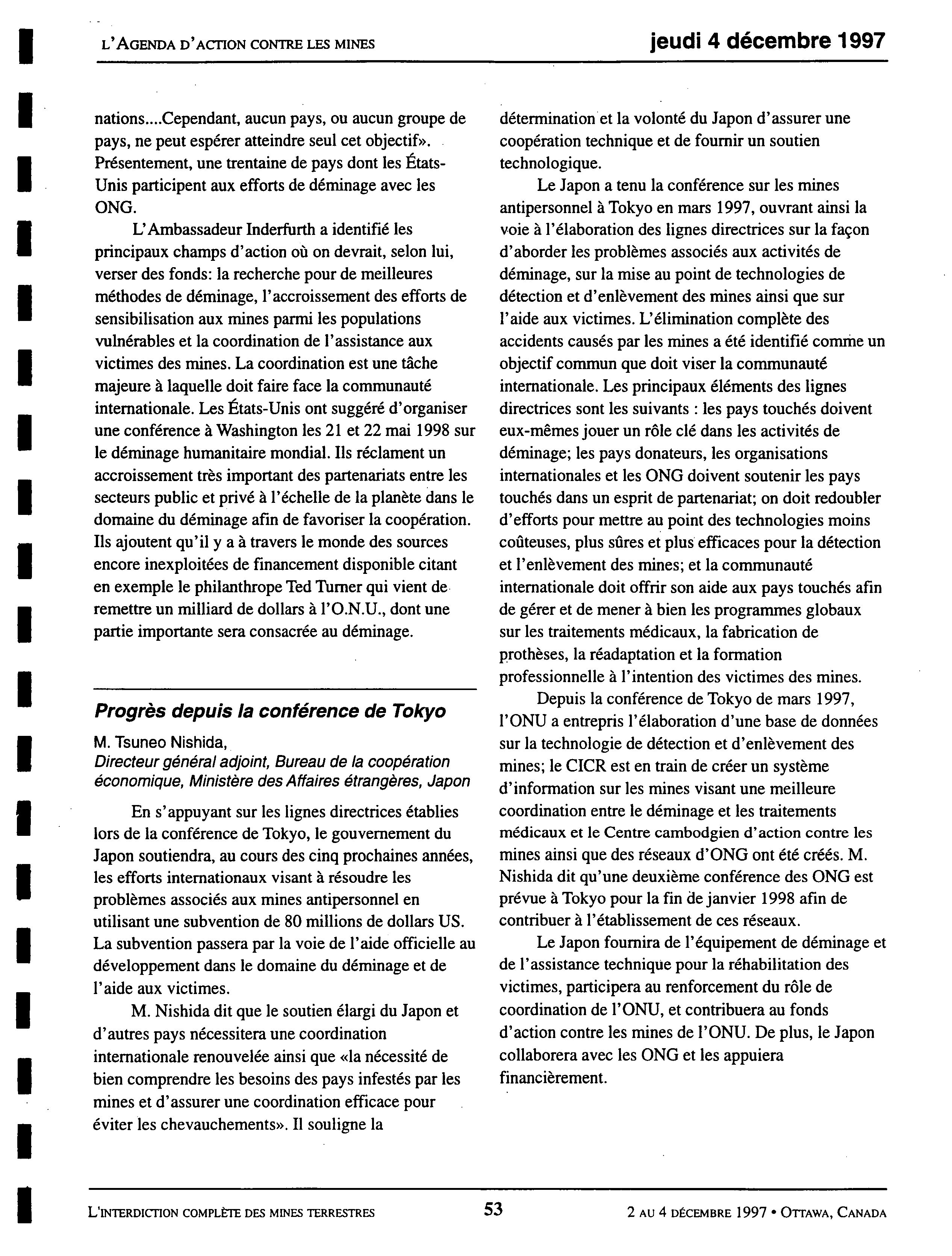 L'AGENDA D'ACTION CONTRE LES MINES

jeudi 4 décembre 1997

nations....Cependant, aucun pays, ou aucun groupe de pays, ne peut espérer atteindre seul cet objectif». Présentement, une trentaine de pays dont les États-Unis participent aux efforts de déminage avec les ONG.

L'Ambassadeur Inderfurth a identifié les principaux champs d'action où on devrait, selon lui, verser des fonds: la recherche pour de meilleures méthodes de déminage, l'accroissement des efforts de sensibilisation aux mines parmi les populations vulnérables et la coordination de l'assistance aux victimes des mines. La coordination est une tâche majeure à laquelle doit faire face la communauté internationale. Les États-Unis ont suggéré d'organiser une conférence à Washington les 21 et 22 mai 1998 sur le déminage humanitaire mondial. Ils réclament un accroissement très important des partenariats entre les secteurs public et privé à l'échelle de la planète dans le domaine du déminage afin de favoriser la coopération. Ils ajoutent qu'il y a à travers le monde des sources encore inexploitées de financement disponible citant en exemple le philanthrope Ted Turner qui vient de remettre un milliard de dollars à l'O.N.U., dont une partie importante sera consacrée au déminage.

Progrès depuis la conférence de Tokyo

M. Tsuneo Nishida,
Directeur général adjoint, Bureau de la coopération économique, Ministère des Affaires étrangères, Japon

En s'appuyant sur les lignes directrices établies lors de la conférence de Tokyo, le gouvernement du Japon soutiendra, au cours des cinq prochaines années, les efforts internationaux visant à résoudre les problèmes associés aux mines antipersonnel en utilisant une subvention de 80 millions de dollars US. La subvention passera par la voie de l'aide officielle au développement dans le domaine du déminage et de l'aide aux victimes.

M. Nishida dit que le soutien élargi du Japon et d'autres pays nécessitera une coordination internationale renouvelée ainsi que «la nécessité de bien comprendre les besoins des pays infestés par les mines et d'assurer une coordination efficace pour éviter les chevauchements». Il souligne la détermination et la volonté du Japon d'assurer une coopération technique et de fournir un soutien technologique.

Le Japon a tenu la conférence sur les mines antipersonnel à Tokyo en mars 1997, ouvrant ainsi la voie à l'élaboration des lignes directrices sur la façon d'aborder les problèmes associés aux activités de déminage, sur la mise au point de technologies de détection et d'enlèvement des mines ainsi que sur l'aide aux victimes. L'élimination complète des accidents causés par les mines a été identifié comme un objectif commun que doit viser la communauté internationale. Les principaux éléments des lignes directrices sont les suivants : les pays touchés doivent eux-mêmes jouer un rôle clé dans les activités de déminage; les pays donateurs, les organisations internationales et les ONG doivent soutenir les pays touchés dans un esprit de partenariat; on doit redoubler d'efforts pour mettre au point des technologies moins coûteuses, plus sûres et plus efficaces pour la détection et l'enlèvement des mines; et la communauté internationale doit offrir son aide aux pays touchés afin de gérer et de mener à bien les programmes globaux sur les traitements médicaux, la fabrication de prothèses, la réadaptation et la formation professionnelle à l'intention des victimes des mines.

Depuis la conférence de Tokyo de mars 1997, l'ONU a entrepris l'élaboration d'une base de données sur la technologie de détection et d'enlèvement des mines; le CICR est en train de créer un système d'information sur les mines visant une meilleure coordination entre le déminage et les traitements médicaux et le Centre cambodgien d'action contre les mines ainsi que des réseaux d'ONG ont été créés. M. Nishida dit qu'une deuxième conférence des ONG est prévue à Tokyo pour la fin de janvier 1998 afin de contribuer à l'établissement de ces réseaux.

Le Japon fournira de l'équipement de déminage et de l'assistance technique pour la réhabilitation des victimes, participera au renforcement du rôle de coordination de l'ONU, et contribuera au fonds d'action contre les mines de l'ONU. De plus, le Japon collaborera avec les ONG et les appuiera financièrement.

L'INTERDICTION COMPLÈTE DES MINES TERRESTRES

53

2 AU 4 DÉCEMBRE 1997 • OTTAWA, CANADA